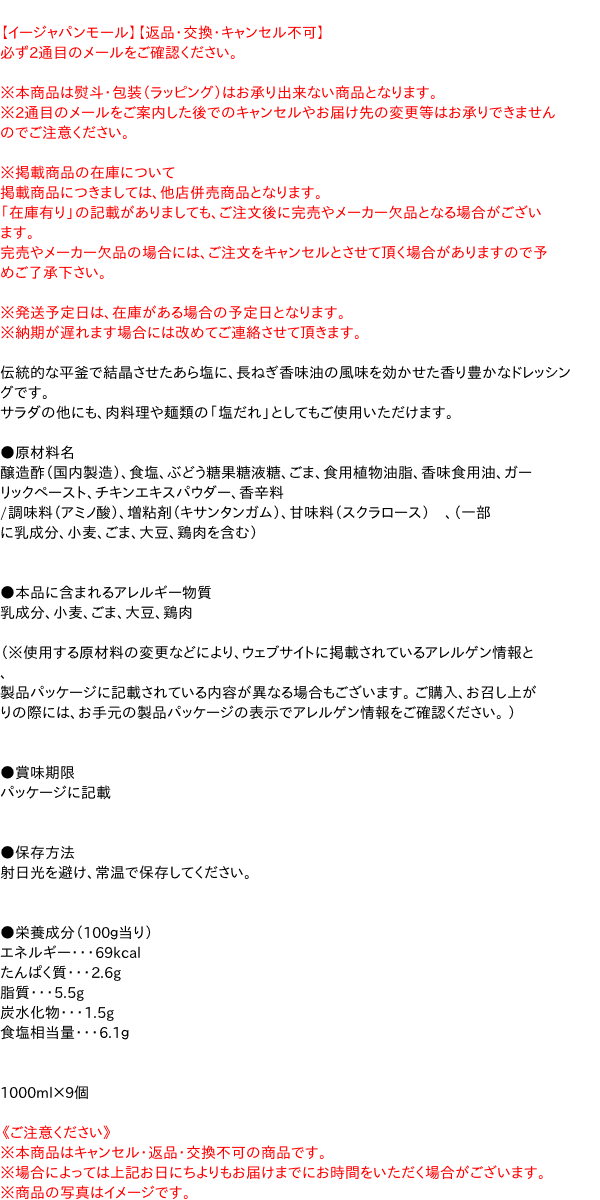 【イージャパンモール】【返品･交換･キャンセル不可】
必ず2通目のメールをご確認ください。

※本商品は熨斗・包装（ラッピング）はお承り出来ない商品となります。
※2通目のメールをご案内した後でのキャンセルやお届け先の変更等はお承りできませんのでご注意ください。

※掲載商品の在庫について
掲載商品につきましては、他店併売商品となります。
「在庫有り」の記載がありましても、ご注文後に完売やメーカー欠品となる場合がございます。
完売やメーカー欠品の場合には、ご注文をキャンセルとさせて頂く場合がありますので予めご了承下さい。

※発送予定日は、在庫がある場合の予定日となります。
※納期が遅れます場合には改めてご連絡させて頂きます。

伝統的な平釜で結晶させたあら塩に、長ねぎ香味油の風味を効かせた香り豊かなドレッシングです。
サラダの他にも、肉料理や麺類の「塩だれ」としてもご使用いただけます。

●原材料名
醸造酢（国内製造）、食塩、ぶどう糖果糖液糖、ごま、食用植物油脂、香味食用油、ガーリックペースト、チキンエキスパウダー、香辛料
/調味料（アミノ酸）、増粘剤（キサンタンガム）、甘味料（スクラロース）　、（一部に乳成分、小麦、ごま、大豆、鶏肉を含む）

●本品に含まれるアレルギー物質
乳成分、小麦、ごま、大豆、鶏肉

（※使用する原材料の変更などにより、ウェブサイトに掲載されているアレルゲン情報と
、
製品パッケージに記載されている内容が異なる場合もございます。ご購入、お召し上がりの際には、お手元の製品パッケージの表示でアレルゲン情報をご確認ください。）

●賞味期限
パッケージに記載

●保存方法
射日光を避け、常温で保存してください。

●栄養成分（100g当り）
エネルギー・・・69kcal
たんぱく質・・・2.6g
脂質・・・5.5g
炭水化物・・・1.5g
食塩相当量・・・6.1g

1000ml×9個

《ご注意ください》
※本商品はキャンセル･返品･交換不可の商品です。
※場合によっては上記お日にちよりもお届けまでにお時間をいただく場合がございます。
※商品の写真はイメージです。